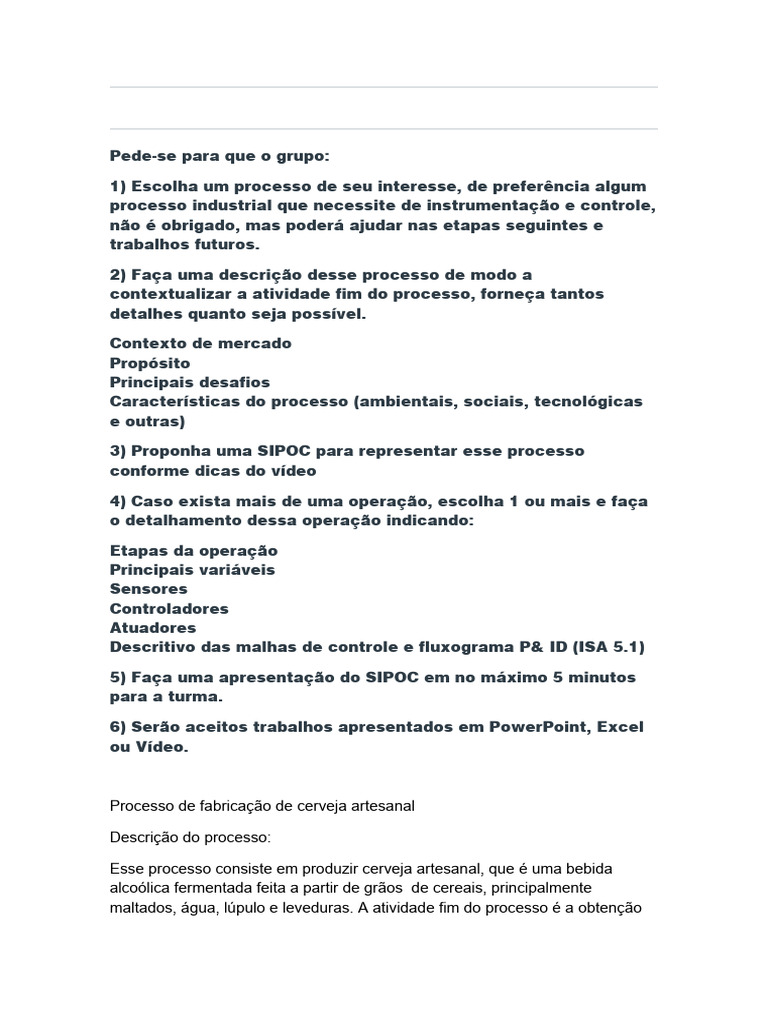 Pede-se para que o grupo:

1) Escolha um processo de seu interesse, de preferência algum processo industrial que necessite de instrumentação e controle, não é obrigado, mas poderá ajudar nas etapas seguintes e trabalhos futuros.

2) Faça uma descrição desse processo de modo a contextualizar a atividade fim do processo, forneça tantos detalhes quanto seja possível.

Contexto de mercado
Propósito
Principais desafios
Características do processo (ambientais, sociais, tecnológicas e outras)

3) Proponha uma SIPOC para representar esse processo conforme dicas do vídeo

4) Caso exista mais de uma operação, escolha 1 ou mais e faça o detalhamento dessa operação indicando:

Etapas da operação
Principais variáveis
Sensores
Controladores
Atuadores
Descritivo das malhas de controle e fluxograma P& ID (ISA 5.1)

5) Faça uma apresentação do SIPOC em no máximo 5 minutos para a turma.

6) Serão aceitos trabalhos apresentados em PowerPoint, Excel ou Vídeo.

Processo de fabricação de cerveja artesanal

Descrição do processo:

Esse processo consiste em produzir cerveja artesanal, que é uma bebida alcoólica fermentada feita a partir de grãos de cereais, principalmente maltados, água, lúpulo e leveduras. A atividade fim do processo é a obtenção